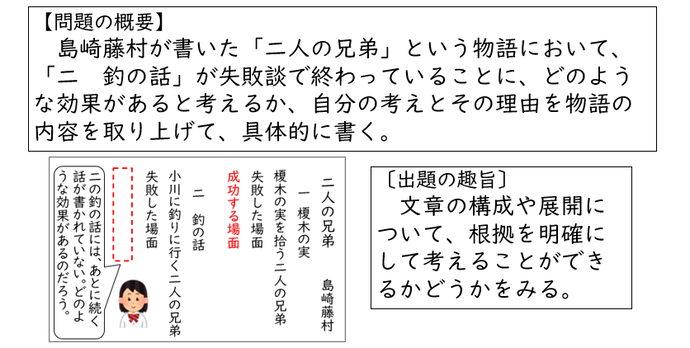 【問題の概要】
島崎藤村が書いた「二人の兄弟」という物語において、「二　釣の話」が失敗談で終わっていることに、どのような効果があると考えるか、自分の考えとその理由を物語の内容を取り上げて、具体的に書く。

二人の兄弟　島崎藤村

一　榎木の実
榎木の実を拾う二人の兄弟
失敗した場面
成功する場面

二　釣の話
小川に釣りに行く二人の兄弟
失敗した場面

二の釣の話には、あとに続く話が書かれていない。どのような効果があるのだろう。

〔出題の趣旨〕
文章の構成や展開について、根拠を明確にして考えることができるかどうかをみる。